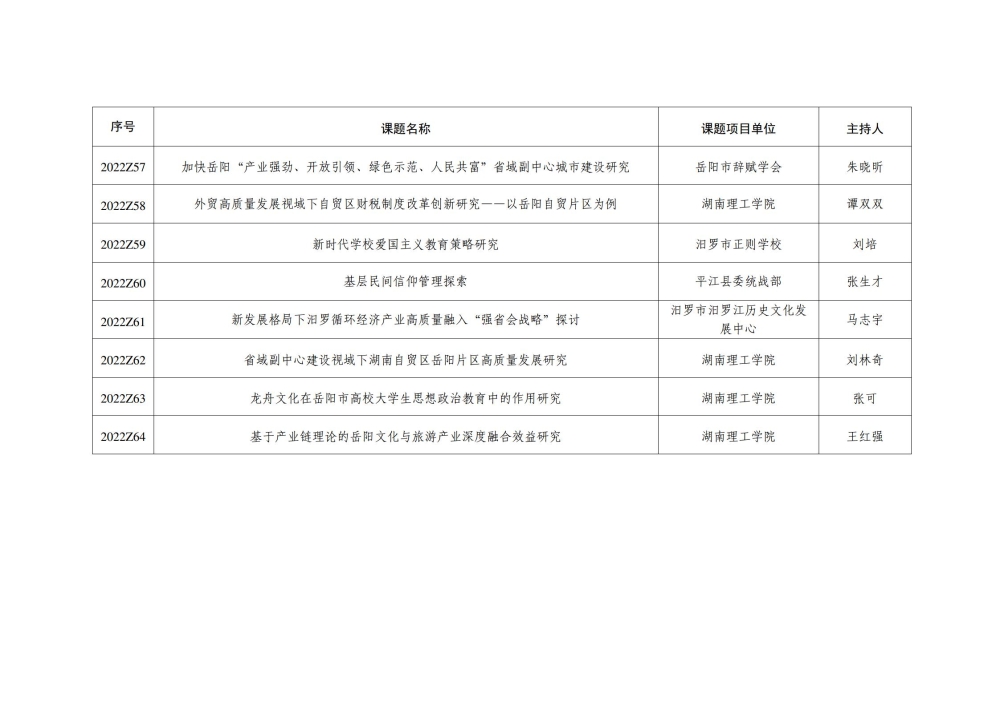 | 序号 | 课题名称 | 课题项目单位 | 主持人 |
|---|---|---|---|
| 2022Z57 | 加快岳阳“产业强劲、开放引领、绿色示范、人民共富”省域副中心城市建设研究 | 岳阳市辞赋学会 | 朱晓昕 |
| 2022Z58 | 外贸高质量发展视域下自贸区财税制度改革创新研究——以岳阳自贸片区为例 | 湖南理工学院 | 谭双双 |
| 2022Z59 | 新时代学校爱国主义教育策略研究 | 汨罗市正则学校 | 刘培 |
| 2022Z60 | 基层民间信仰管理探索 | 平江县委统战部 | 张生才 |
| 2022Z61 | 新发展格局下汨罗循环经济产业高质量融入“强省会战略”探讨 | 汨罗市汨罗江历史文化发展中心 | 马志宇 |
| 2022Z62 | 省域副中心建设视域下湖南自贸区岳阳片区高质量发展研究 | 湖南理工学院 | 刘林奇 |
| 2022Z63 | 龙舟文化在岳阳市高校大学生思想政治教育中的作用研究 | 湖南理工学院 | 张可 |
| 2022Z64 | 基于产业链理论的岳阳文化与旅游产业深度融合效益研究 | 湖南理工学院 | 王红强 |